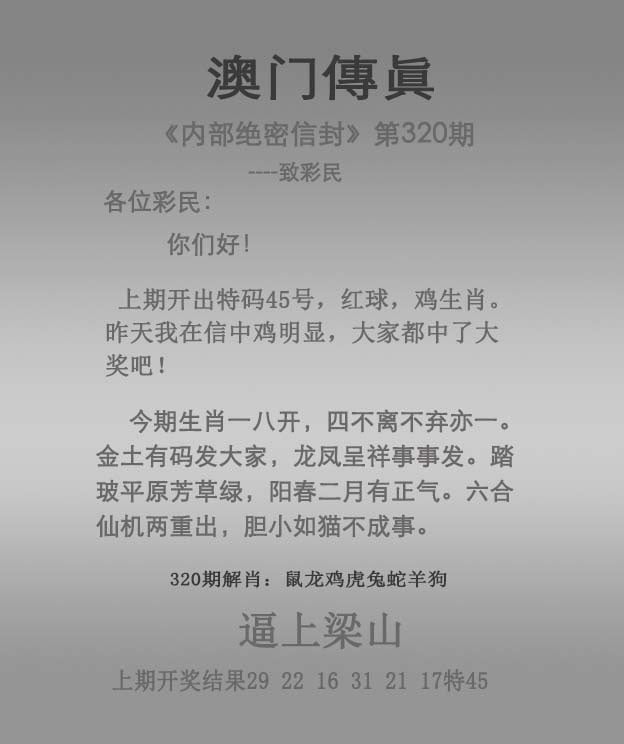 澳门傳眞

《内部绝密信封》第320期

----致彩民

各位彩民:

你们好!

上期开出特码45号，红球，鸡生肖。昨天我在信中鸡明显，大家都中了大奖吧！

今期生肖一八开，四不离不弃亦一。金土有码发大家，龙凤呈祥事事发。踏玻平原芳草绿，阳春二月有正气。六合仙机两重出，胆小如猫不成事。

320期解肖：鼠龙鸡虎兔蛇羊狗

逼上梁山

上期开奖结果29 22 16 31 21 17特45